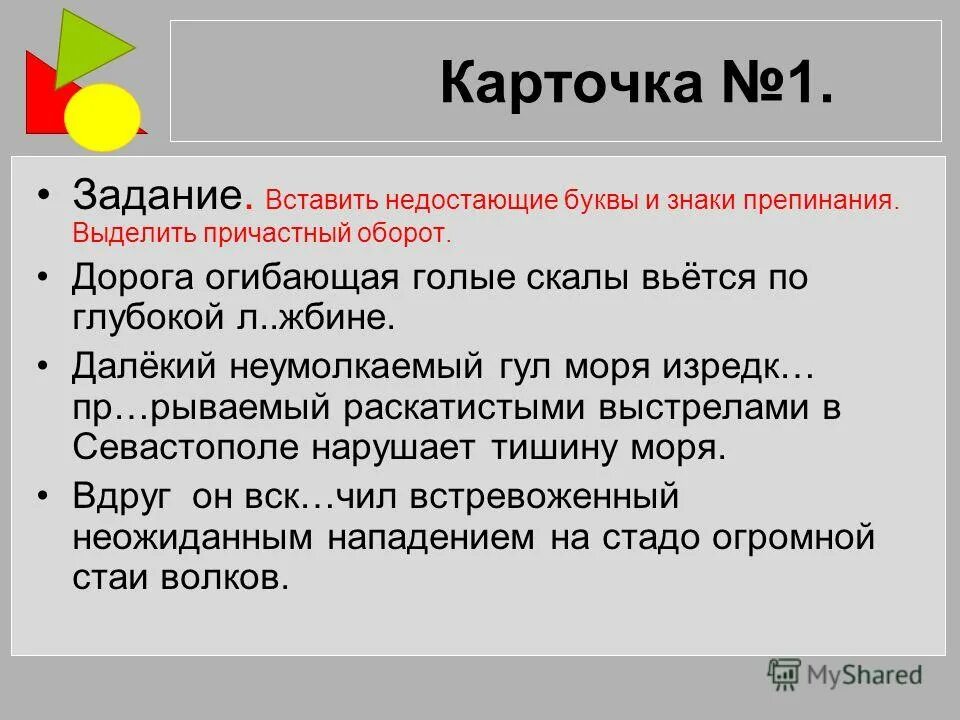 Карточка №1.

• Задание. Вставить недостающие буквы и знаки препинания. Выделить причастный оборот.

• Дорога огибающая голые скалы вьётся по глубокой л..жбине.

• Далёкий неумолкаемый гул моря изредк… пр…рываемый раскатистыми выстрелами в Севастополе нарушает тишину моря.

• Вдруг он вск…чил встревоженный неожиданным нападением на стадо огромной стаи волков.

MyShared